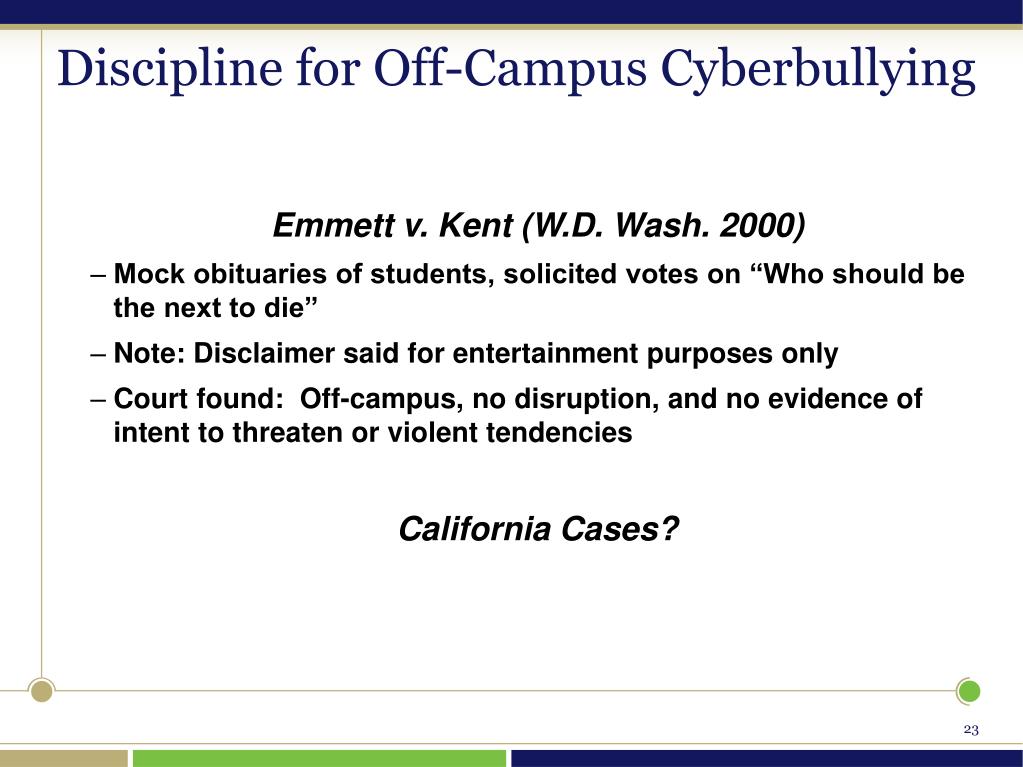 Discipline for Off-Campus Cyberbullying

Emmett v. Kent (W.D. Wash. 2000)

– Mock obituaries of students, solicited votes on “Who should be the next to die”

– Note: Disclaimer said for entertainment purposes only

– Court found: Off-campus, no disruption, and no evidence of intent to threaten or violent tendencies

California Cases?

23